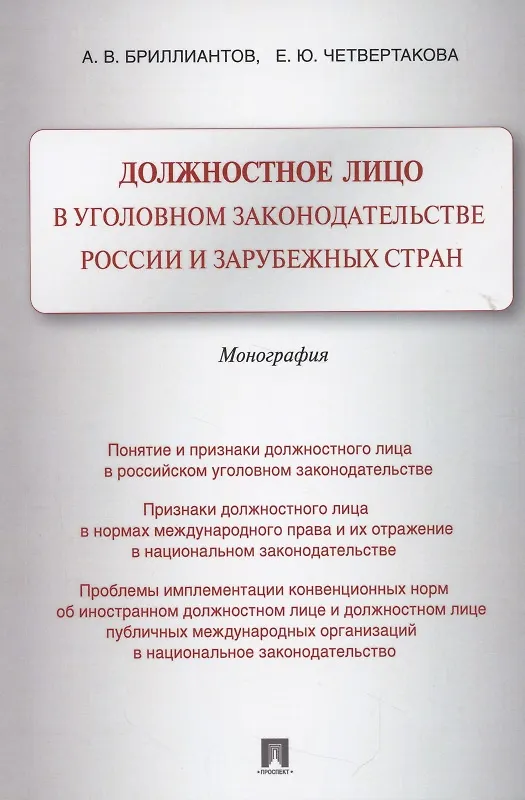 А. В. БРИЛЛИАНТОВ, Е. Ю. ЧЕТВЕРТАКОВА

ДОЛЖНОСТНОЕ ЛИЦО В УГОЛОВНОМ ЗАКОНОДАТЕЛЬСТВЕ РОССИИ И ЗАРУБЕЖНЫХ СТРАН

Монография

Понятие и признаки должностного лица в российском уголовном законодательстве

Признаки должностного лица в нормах международного права и их отражение в национальном законодательстве

Проблемы имплементации конвенционных норм об иностранном должностном лице и должностном лице публичных международных организаций в национальное законодательство

ПРОСПЕКТ